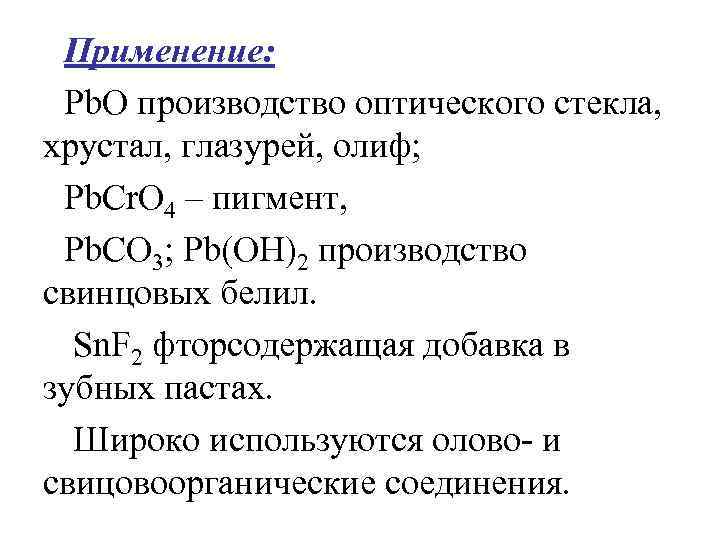 Применение:

$PbO$ производство оптического стекла, хрустал, глазурей, олиф;

$PbCrO_4$ – пигмент,

$PbCO_3$; $Pb(OH)_2$ производство свинцовых белил.

$SnF_2$ фторсодержащая добавка в зубных пастах.

Широко используются олово- и свицовоорганические соединения.